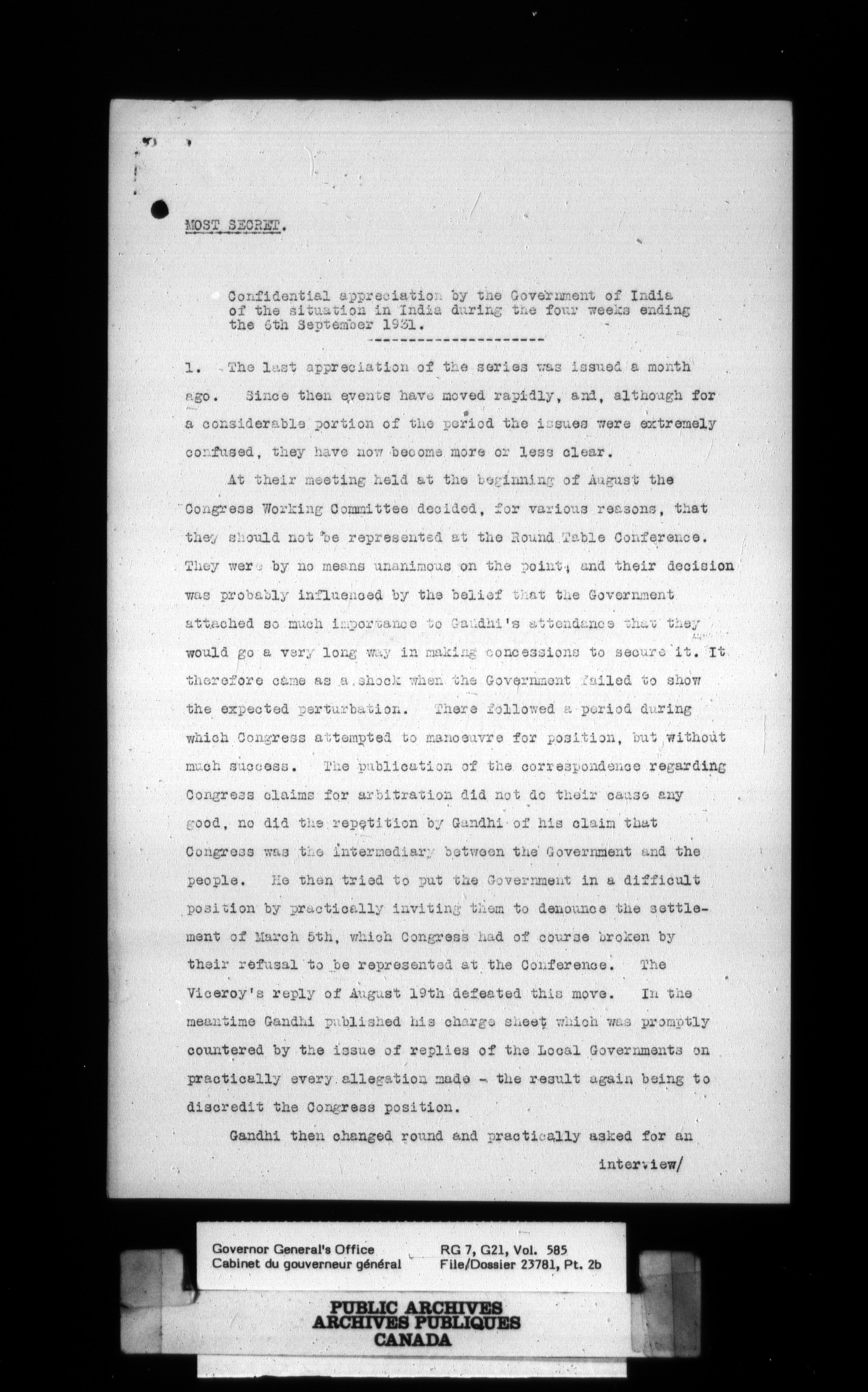 MOST SECRET.

Confidential appreciation by the Government of India of the situation in India during the four weeks ending the 6th September 1931.

1. The last appreciation of the series was issued a month ago. Since then events have moved rapidly, and, although for a considerable portion of the period the issues were extremely confused, they have now become more or less clear.

At their meeting held at the beginning of August the Congress Working Committee decided, for various reasons, that they should not be represented at the Round Table Conference. They were by no means unanimous on the point, and their decision was probably influenced by the belief that the Government attached so much importance to Gandhi's attendance that they would go a very long way in making concessions to secure it. It therefore came as a shock when the Government failed to show the expected perturbation. There followed a period during which Congress attempted to manoeuvre for position, but without much success. The publication of the correspondence regarding Congress claims for arbitration did not do their cause any good, no did the repetition by Gandhi of his claim that Congress was the intermediary between the Government and the people. He then tried to put the Government in a difficult position by practically inviting them to denounce the settlement of March 5th, which Congress had of course broken by their refusal to be represented at the Conference. The Viceroy's reply of August 19th defeated this move. In the meantime Gandhi published his charge sheet which was promptly countered by the issue of replies of the Local Governments on practically every allegation made - the result again being to discredit the Congress position.

Gandhi then changed round and practically asked for an

interview/

Governor General's Office
Cabinet du gouverneur général
RG 7, G21, Vol. 585
File/Dossier 23781, Pt. 2b

PUBLIC ARCHIVES
ARCHIVES PUBLIQUES
CANADA